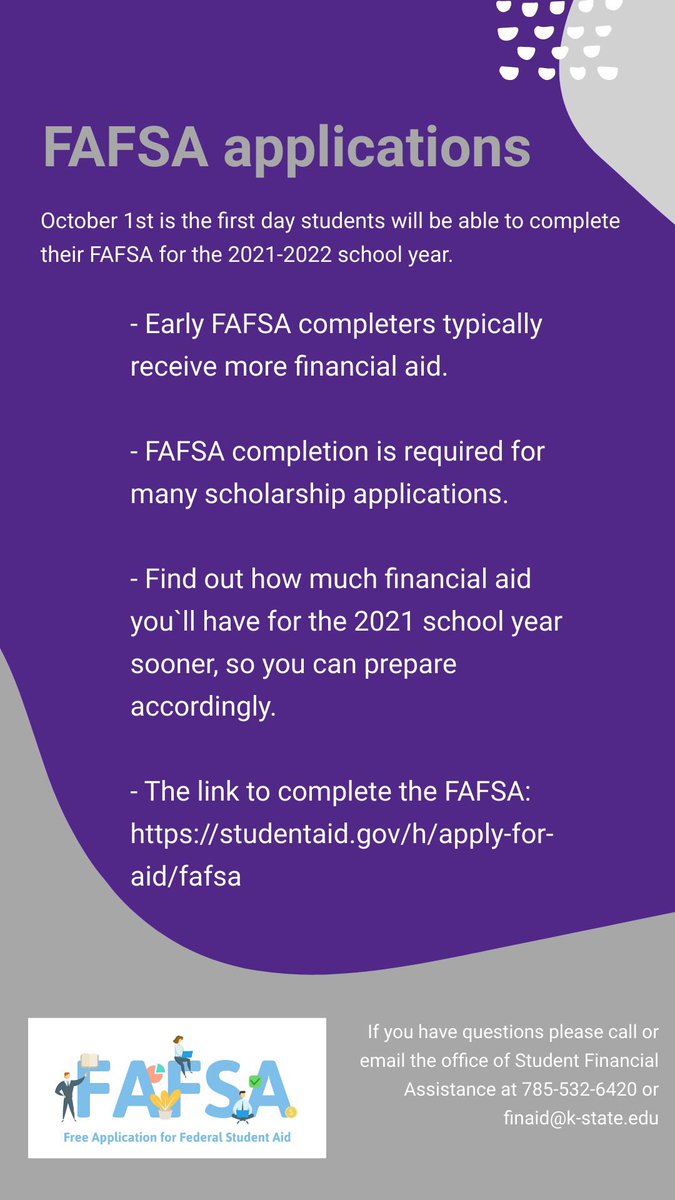 FAFSA applications

October 1st is the first day students will be able to complete their FAFSA for the 2021-2022 school year.

- Early FAFSA completers typically receive more financial aid.

- FAFSA completion is required for many scholarship applications.

- Find out how much financial aid you`ll have for the 2021 school year sooner, so you can prepare accordingly.

- The link to complete the FAFSA: https://studentaid.gov/h/apply-for-aid/fafsa

FAFSA
Free Application for Federal Student Aid

If you have questions please call or email the office of Student Financial Assistance at 785-532-6420 or finaid@k-state.edu